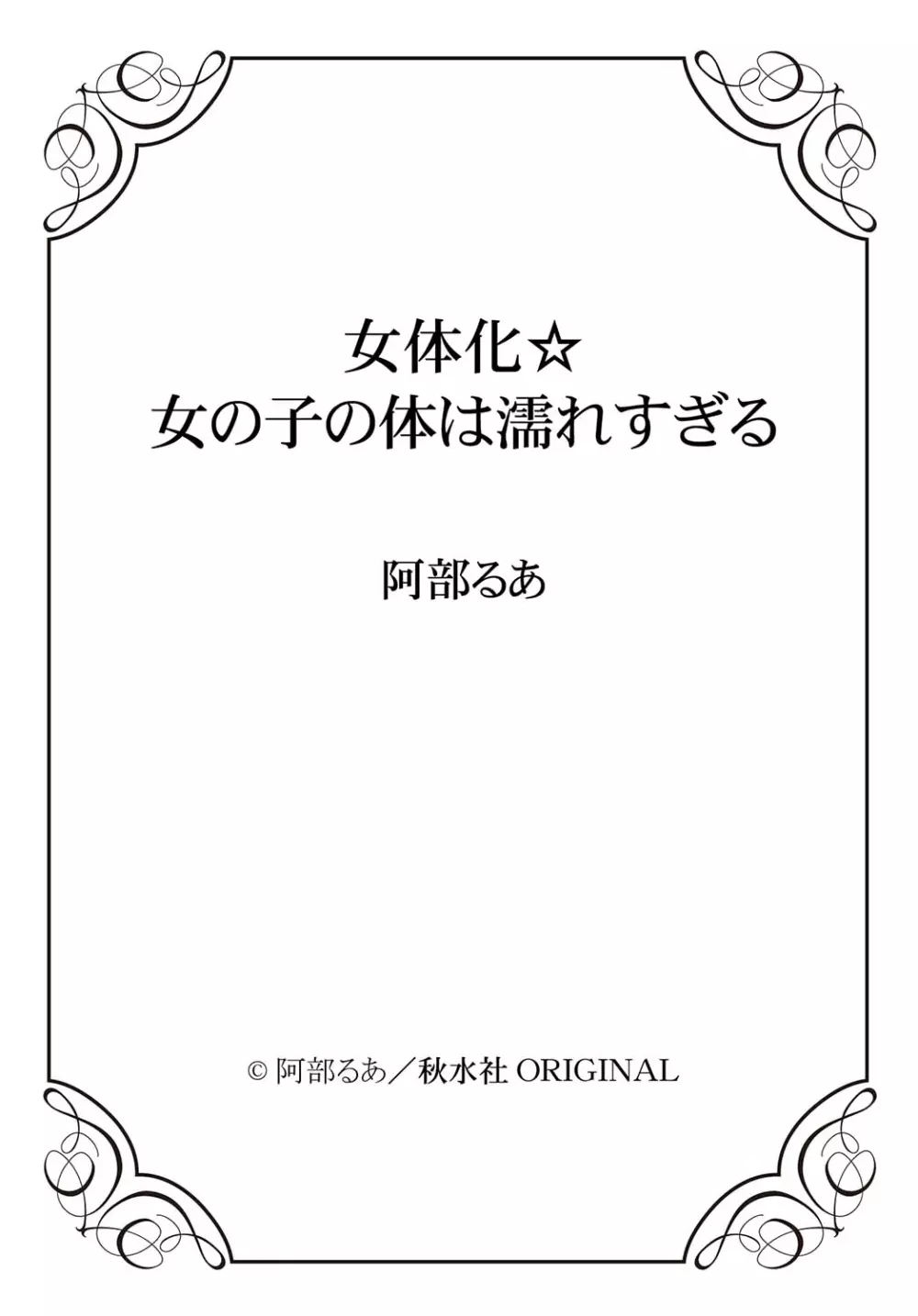 女体化☆
女の子の体は濡れすぎる

阿部るあ

© 阿部るあ／秋水社 ORIGINAL